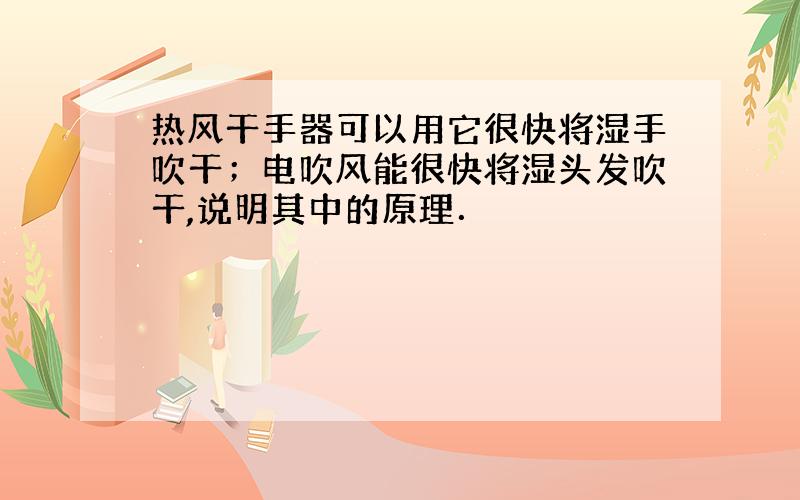 热风干手器可以用它很快将湿手吹干；电吹风能很快将湿头发吹干,说明其中的原理.